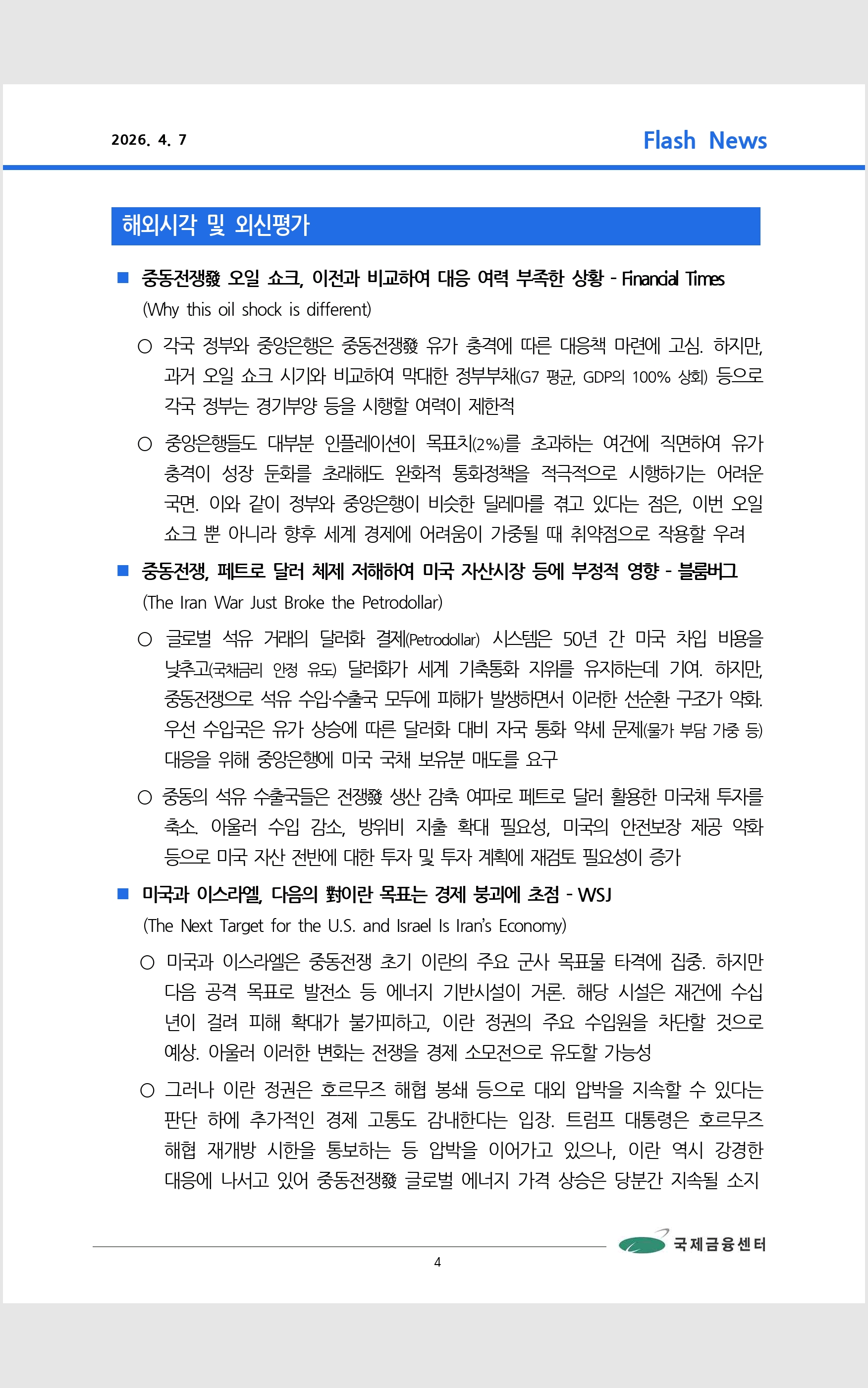 2026. 4. 7

Flash News

해외시각 및 외신평가

■ 중동전쟁發 오일 쇼크, 이전과 비교하여 대응 여력 부족한 상황 - Financial Times (Why this oil shock is different)

○ 각국 정부와 중앙은행은 중동전쟁發 유가 충격에 따른 대응책 마련에 고심. 하지만, 과거 오일 쇼크 시기와 비교하여 막대한 정부부채(G7 평균, GDP의 100% 상회) 등으로 각국 정부는 경기부양 등을 시행할 여력이 제한적

○ 중앙은행들도 대부분 인플레이션이 목표치(2%)를 초과하는 여건에 직면하여 유가 충격이 성장 둔화를 초래해도 완화적 통화정책을 적극적으로 시행하기는 어려운 국면. 이와 같이 정부와 중앙은행이 비슷한 딜레마를 겪고 있다는 점은, 이번 오일 쇼크 뿐 아니라 향후 세계 경제에 어려움이 가중될 때 취약점으로 작용할 우려

■ 중동전쟁, 페트로 달러 체제 저해하여 미국 자산시장 등에 부정적 영향 - 블룸버그 (The Iran War Just Broke the Petrodollar)

○ 글로벌 석유 거래의 달러화 결제(Petrodollar) 시스템은 50년 간 미국 차입 비용을 낮추고(국채금리 안정 유도) 달러화가 세계 기축통화 지위를 유지하는데 기여. 하지만, 중동전쟁으로 석유 수입·수출국 모두에 피해가 발생하면서 이러한 선순환 구조가 약화. 우선 수입국은 유가 상승에 따른 달러화 대비 자국 통화 약세 문제(물가 부담 가중 등) 대응을 위해 중앙은행에 미국 국채 보유분 매도를 요구

○ 중동의 석유 수출국들은 전쟁發 생산 감축 여파로 페트로 달러 활용한 미국채 투자를 축소. 아울러 수입 감소, 방위비 지출 확대 필요성, 미국의 안전보장 제공 약화 등으로 미국 자산 전반에 대한 투자 및 투자 계획에 재검토 필요성이 증가

■ 미국과 이스라엘, 다음의 對이란 목표는 경제 붕괴에 초점 - WSJ (The Next Target for the U.S. and Israel Is Iran's Economy)

○ 미국과 이스라엘은 중동전쟁 초기 이란의 주요 군사 목표물 타격에 집중. 하지만 다음 공격 목표로 발전소 등 에너지 기반시설이 거론. 해당 시설은 재건에 수십 년이 걸려 피해 확대가 불가피하고, 이란 정권의 주요 수입원을 차단할 것으로 예상. 아울러 이러한 변화는 전쟁을 경제 소모전으로 유도할 가능성

○ 그러나 이란 정권은 호르무즈 해협 봉쇄 등으로 대외 압박을 지속할 수 있다는 판단 하에 추가적인 경제 고통도 감내한다는 입장. 트럼프 대통령은 호르무즈 해협 재개방 시한을 통보하는 등 압박을 이어가고 있으나, 이란 역시 강경한 대응에 나서고 있어 중동전쟁發 글로벌 에너지 가격 상승은 당분간 지속될 소지

국제금융센터

4